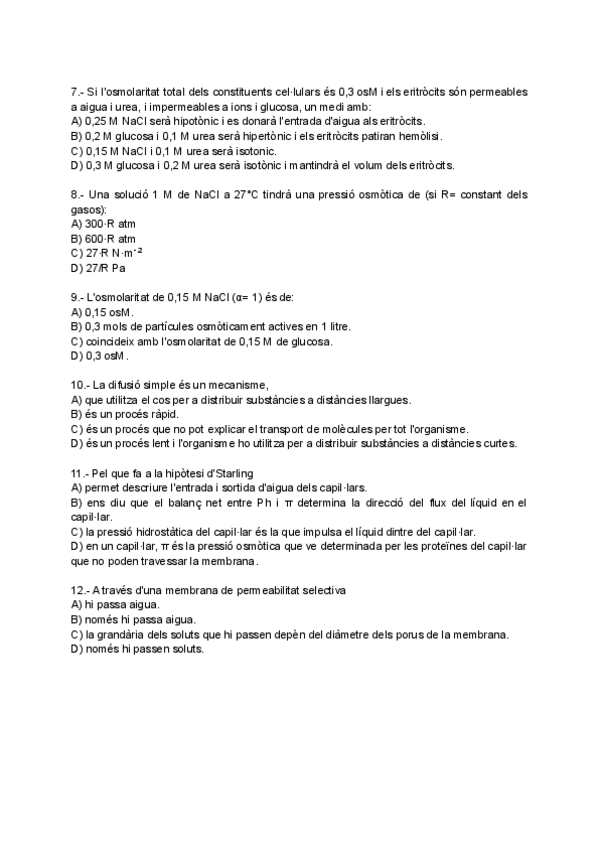 7.- Si l'osmolaritat total dels constituents cel·lulars és 0,3 osM i els eritròcits són permeables a aigua i urea, i impermeables a ions i glucosa, un medi amb:
A) 0,25 M NaCl serà hipotònic i es donarà l'entrada d'aigua als eritròcits.
B) 0,2 M glucosa i 0,1 M urea serà hipertònic i els eritròcits patiran hemòlisi.
C) 0,15 M NaCl i 0,1 M urea serà isotonic.
D) 0,3 M glucosa i 0,2 M urea serà isotònic i mantindrà el volum dels eritròcits.

8.- Una solució 1 M de NaCl a 27°C tindrà una pressió osmòtica de (si R= constant dels gasos):
A) 300·R atm
B) 600·R atm
C) 27·R N·m$^{-2}$
D) 27/R Pa

9.- L'osmolaritat de 0,15 M NaCl (α= 1) és de:
A) 0,15 osM.
B) 0,3 mols de partícules osmòticament actives en 1 litre.
C) coincideix amb l'osmolaritat de 0,15 M de glucosa.
D) 0,3 osM.

10.- La difusió simple és un mecanisme,
A) que utilitza el cos per a distribuir substàncies a distàncies llargues.
B) és un procés ràpid.
C) és un procés que no pot explicar el transport de molècules per tot l'organisme.
D) és un procés lent i l'organisme ho utilitza per a distribuir substàncies a distàncies curtes.

11.- Pel que fa a la hipòtesi d'Starling
A) permet descriure l'entrada i sortida d'aigua dels capil·lars.
B) ens diu que el balanç net entre Ph i π determina la direcció del flux del líquid en el capil·lar.
C) la pressió hidrostàtica del capil·lar és la que impulsa el líquid dintre del capil·lar.
D) en un capil·lar, π és la pressió osmòtica que ve determinada per les proteïnes del capil·lar que no poden travessar la membrana.

12.- A través d'una membrana de permeabilitat selectiva
A) hi passa aigua.
B) només hi passa aigua.
C) la grandària dels soluts que hi passen depèn del diàmetre dels porus de la membrana.
D) només hi passen soluts.